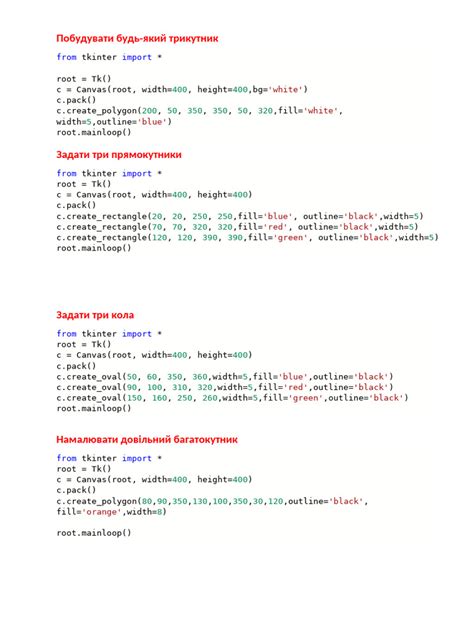 Побудувати будь-який трикутник

from tkinter import *

root = Tk()
c = Canvas(root, width=400, height=400,bg='white')
c.pack()
c.create_polygon(200, 50, 350, 350, 50, 320,fill='white',
width=5,outline='blue')
root.mainloop()

Задати три прямокутники

from tkinter import *
root = Tk()
c = Canvas(root, width=400, height=400)
c.pack()
c.create_rectangle(20, 20, 250, 250,fill='blue', outline='black',width=5)
c.create_rectangle(70, 70, 320, 320,fill='red', outline='black',width=5)
c.create_rectangle(120, 120, 390, 390,fill='green', outline='black',width=5)
root.mainloop()

Задати три кола

from tkinter import *
root = Tk()
c = Canvas(root, width=400, height=400)
c.pack()
c.create_oval(50, 60, 350, 360,width=5,fill='blue',outline='black')
c.create_oval(90, 100, 310, 320,width=5,fill='red',outline='black')
c.create_oval(150, 160, 250, 260,width=5,fill='green',outline='black')
root.mainloop()

Намалювати довільний багатокутник

from tkinter import *
root = Tk()
c = Canvas(root, width=400, height=400)
c.pack()
c.create_polygon(80,90,350,130,100,350,30,120,outline='black',
fill='orange',width=8)

root.mainloop()